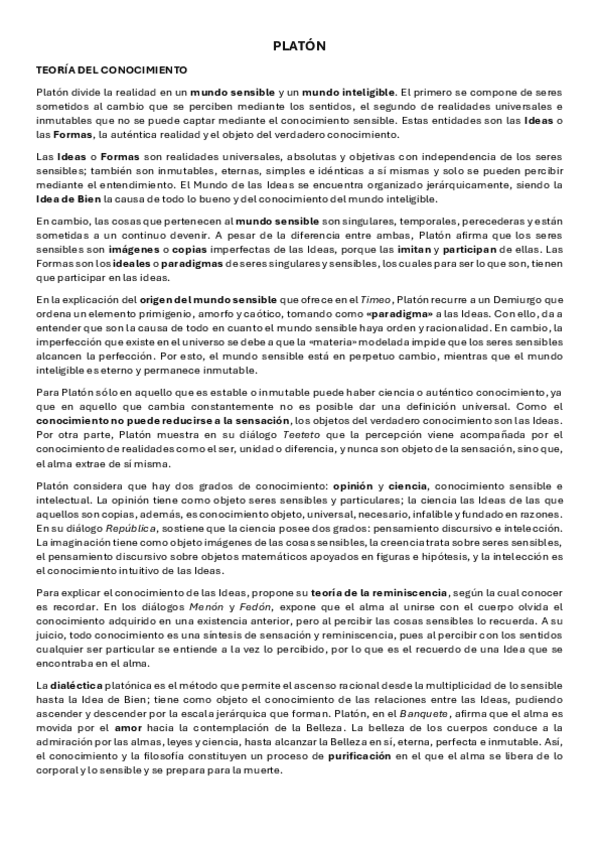 PLATÓN

TEORÍA DEL CONOCIMIENTO

Platón divide la realidad en un mundo sensible y un mundo inteligible. El primero se compone de seres sometidos al cambio que se perciben mediante los sentidos, el segundo de realidades universales e inmutables que no se puede captar mediante el conocimiento sensible. Estas entidades son las Ideas o las Formas, la auténtica realidad y el objeto del verdadero conocimiento.

Las Ideas o Formas son realidades universales, absolutas y objetivas con independencia de los seres sensibles; también son inmutables, eternas, simples e idénticas a sí mismas y solo se pueden percibir mediante el entendimiento. El Mundo de las Ideas se encuentra organizado jerárquicamente, siendo la Idea de Bien la causa de todo lo bueno y del conocimiento del mundo inteligible.

En cambio, las cosas que pertenecen al mundo sensible son singulares, temporales, perecederas y están sometidas a un continuo devenir. A pesar de la diferencia entre ambas, Platón afirma que los seres sensibles son imágenes o copias imperfectas de las Ideas, porque las imitan y participan de ellas. Las Formas son los ideales o paradigmas de seres singulares y sensibles, los cuales para ser lo que son, tienen que participar en las ideas.

En la explicación del origen del mundo sensible que ofrece en el Timeo, Platón recurre a un Demiurgo que ordena un elemento primigenio, amorfo y caótico, tomando como «paradigma» a las Ideas. Con ello, da a entender que son la causa de todo en cuanto el mundo sensible haya orden y racionalidad. En cambio, la imperfección que existe en el universo se debe a que la «materia» modelada impide que los seres sensibles alcancen la perfección. Por esto, el mundo sensible está en perpetuo cambio, mientras que el mundo inteligible es eterno y permanece inmutable.

Para Platón sólo en aquello que es estable o inmutable puede haber ciencia o auténtico conocimiento, ya que en aquello que cambia constantemente no es posible dar una definición universal. Como el conocimiento no puede reducirse a la sensación, los objetos del verdadero conocimiento son las Ideas. Por otra parte, Platón muestra en su diálogo Teeteto que la percepción viene acompañada por el conocimiento de realidades como el ser, unidad o diferencia, y nunca son objeto de la sensación, sino que, el alma extrae de sí misma.

Platón considera que hay dos grados de conocimiento: opinión y ciencia, conocimiento sensible e intelectual. La opinión tiene como objeto seres sensibles y particulares; la ciencia las Ideas de las que aquellos son copias, además, es conocimiento objeto, universal, necesario, infalible y fundado en razones. En su diálogo República, sostiene que la ciencia posee dos grados: pensamiento discursivo e intelección. La imaginación tiene como objeto imágenes de las cosas sensibles, la creencia trata sobre seres sensibles, el pensamiento discursivo sobre objetos matemáticos apoyados en figuras e hipótesis, y la intelección es el conocimiento intuitivo de las Ideas.

Para explicar el conocimiento de las Ideas, propone su teoría de la reminiscencia, según la cual conocer es recordar. En los diálogos Menón y Fedón, expone que el alma al unirse con el cuerpo olvida el conocimiento adquirido en una existencia anterior, pero al percibir las cosas sensibles lo recuerda. A su juicio, todo conocimiento es una síntesis de sensación y reminiscencia, pues al percibir con los sentidos cualquier ser particular se entiende a la vez lo percibido, por lo que es el recuerdo de una Idea que se encontraba en el alma.

La dialéctica platónica es el método que permite el ascenso racional desde la multiplicidad de lo sensible hasta la Idea de Bien; tiene como objeto el conocimiento de las relaciones entre las Ideas, pudiendo ascender y descender por la escala jerárquica que forman. Platón, en el Banquete, afirma que el alma es movida por el amor hacia la contemplación de la Belleza. La belleza de los cuerpos conduce a la admiración por las almas, leyes y ciencia, hasta alcanzar la Belleza en sí, eterna, perfecta e inmutable. Así, el conocimiento y la filosofía constituyen un proceso de purificación en el que el alma se libera de lo corporal y lo sensible y se prepara para la muerte.